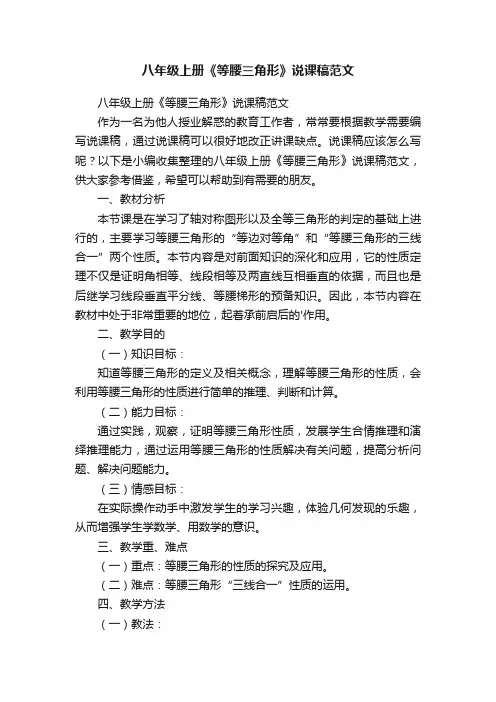 八年级上册《等腰三角形》说课稿范文

八年级上册《等腰三角形》说课稿范文

作为一名为他人授业解惑的教育工作者，常常要根据教学需要编写说课稿，通过说课稿可以很好地改正讲课缺点。说课稿应该怎么写呢？以下是小编收集整理的八年级上册《等腰三角形》说课稿范文，供大家参考借鉴，希望可以帮助到有需要的朋友。

一、教材分析

本节课是在学习了轴对称图形以及全等三角形的判定的基础上进行的，主要学习等腰三角形的“等边对等角”和“等腰三角形的三线合一”两个性质。本节内容是对前面知识的深化和应用，它的性质定理不仅是证明角相等、线段相等及两直线互相垂直的依据，而且也是后继学习线段垂直平分线、等腰梯形的预备知识。因此，本节内容在教材中处于非常重要的地位，起着承前启后的'作用。

二、教学目的

（一）知识目标：

知道等腰三角形的定义及相关概念，理解等腰三角形的性质，会利用等腰三角形的性质进行简单的推理、判断和计算。

（二）能力目标：

通过实践，观察，证明等腰三角形性质，发展学生合情推理和演绎推理能力，通过运用等腰三角形的性质解决有关问题，提高分析问题、解决问题能力。

（三）情感目标：

在实际操作动手中激发学生的学习兴趣，体验几何发现的乐趣，从而增强学生学数学、用数学的意识。

三、教学重、难点

（一）重点：等腰三角形的性质的探究及应用。

（二）难点：等腰三角形“三线合一”性质的运用。

四、教学方法

（一）教法：